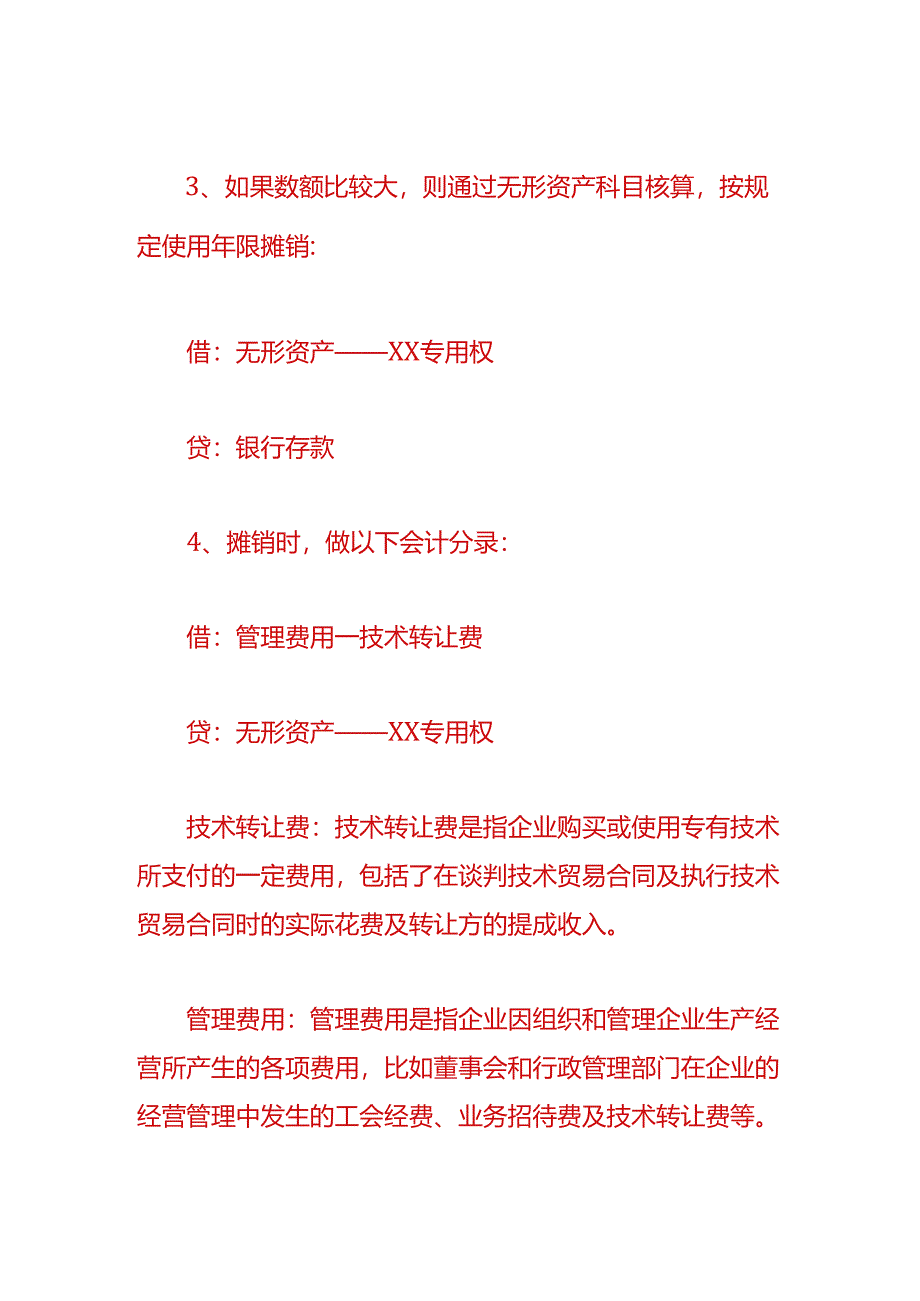 3、如果数额比较大，则通过无形资产科目核算，按规定使用年限摊销:

借：无形资产——XX专用权

贷：银行存款

4、摊销时，做以下会计分录：

借：管理费用一技术转让费

贷：无形资产——XX专用权

技术转让费：技术转让费是指企业购买或使用专有技术所支付的一定费用，包括了在谈判技术贸易合同及执行技术贸易合同时的实际花费及转让方的提成收入。

管理费用：管理费用是指企业因组织和管理企业生产经营所产生的各项费用，比如董事会和行政管理部门在企业的经营管理中发生的工会经费、业务招待费及技术转让费等。